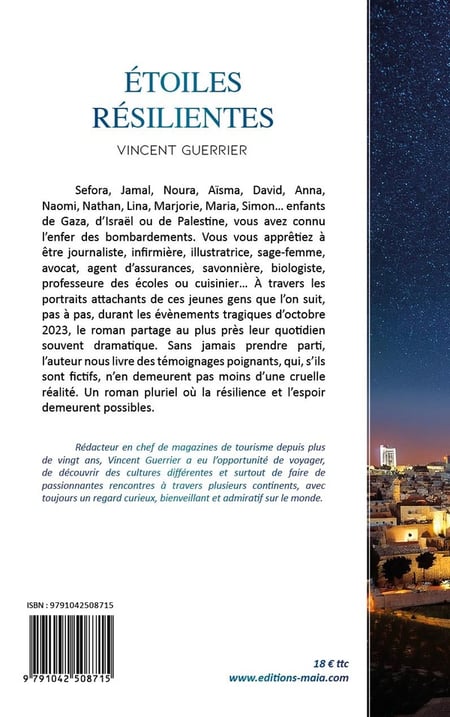 ÉTOILES RÉSILIENTES

VINCENT GUERRIER

Sefora, Jamal, Noura, Aïsma, David, Anna, Naomi, Nathan, Lina, Marjorie, Maria, Simon… enfants de Gaza, d'Israël ou de Palestine, vous avez connu l'enfer des bombardements. Vous vous apprêtiez à être journaliste, infirmière, illustratrice, sage-femme, avocat, agent d'assurances, savonnière, biologiste, professeure des écoles ou cuisinier… À travers les portraits attachants de ces jeunes gens que l'on suit, pas à pas, durant les évènements tragiques d'octobre 2023, le roman partage au plus près leur quotidien souvent dramatique. Sans jamais prendre parti, l'auteur nous livre des témoignages poignants, qui, s'ils sont fictifs, n'en demeurent pas moins d'une cruelle réalité. Un roman pluriel où la résilience et l'espoir demeurent possibles.

Rédacteur en chef de magazines de tourisme depuis plus de vingt ans, Vincent Guerrier a eu l'opportunité de voyager, de découvrir des cultures différentes et surtout de faire de passionnantes rencontres à travers plusieurs continents, avec toujours un regard curieux, bienveillant et admiratif sur le monde.

ISBN : 9791042508715

9 791042 508715

18 € ttc
www.editions-maia.com